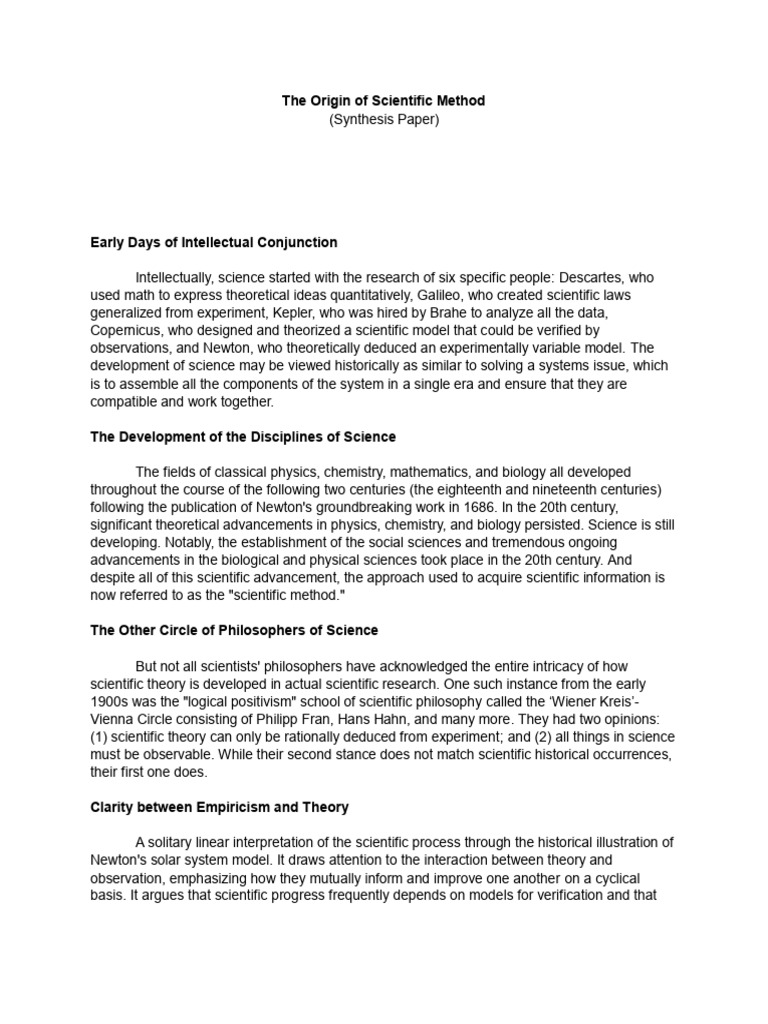 The Origin of Scientific Method
(Synthesis Paper)

Early Days of Intellectual Conjunction

Intellectually, science started with the research of six specific people: Descartes, who used math to express theoretical ideas quantitatively, Galileo, who created scientific laws generalized from experiment, Kepler, who was hired by Brahe to analyze all the data, Copernicus, who designed and theorized a scientific model that could be verified by observations, and Newton, who theoretically deduced an experimentally variable model. The development of science may be viewed historically as similar to solving a systems issue, which is to assemble all the components of the system in a single era and ensure that they are compatible and work together.

The Development of the Disciplines of Science

The fields of classical physics, chemistry, mathematics, and biology all developed throughout the course of the following two centuries (the eighteenth and nineteenth centuries) following the publication of Newton's groundbreaking work in 1686. In the 20th century, significant theoretical advancements in physics, chemistry, and biology persisted. Science is still developing. Notably, the establishment of the social sciences and tremendous ongoing advancements in the biological and physical sciences took place in the 20th century. And despite all of this scientific advancement, the approach used to acquire scientific information is now referred to as the "scientific method."

The Other Circle of Philosophers of Science

But not all scientists' philosophers have acknowledged the entire intricacy of how scientific theory is developed in actual scientific research. One such instance from the early 1900s was the "logical positivism" school of scientific philosophy called the 'Wiener Kreis'-Vienna Circle consisting of Philipp Fran, Hans Hahn, and many more. They had two opinions: (1) scientific theory can only be rationally deduced from experiment; and (2) all things in science must be observable. While their second stance does not match scientific historical occurrences, their first one does.

Clarity between Empiricism and Theory

A solitary linear interpretation of the scientific process through the historical illustration of Newton's solar system model. It draws attention to the interaction between theory and observation, emphasizing how they mutually inform and improve one another on a cyclical basis. It argues that scientific progress frequently depends on models for verification and that